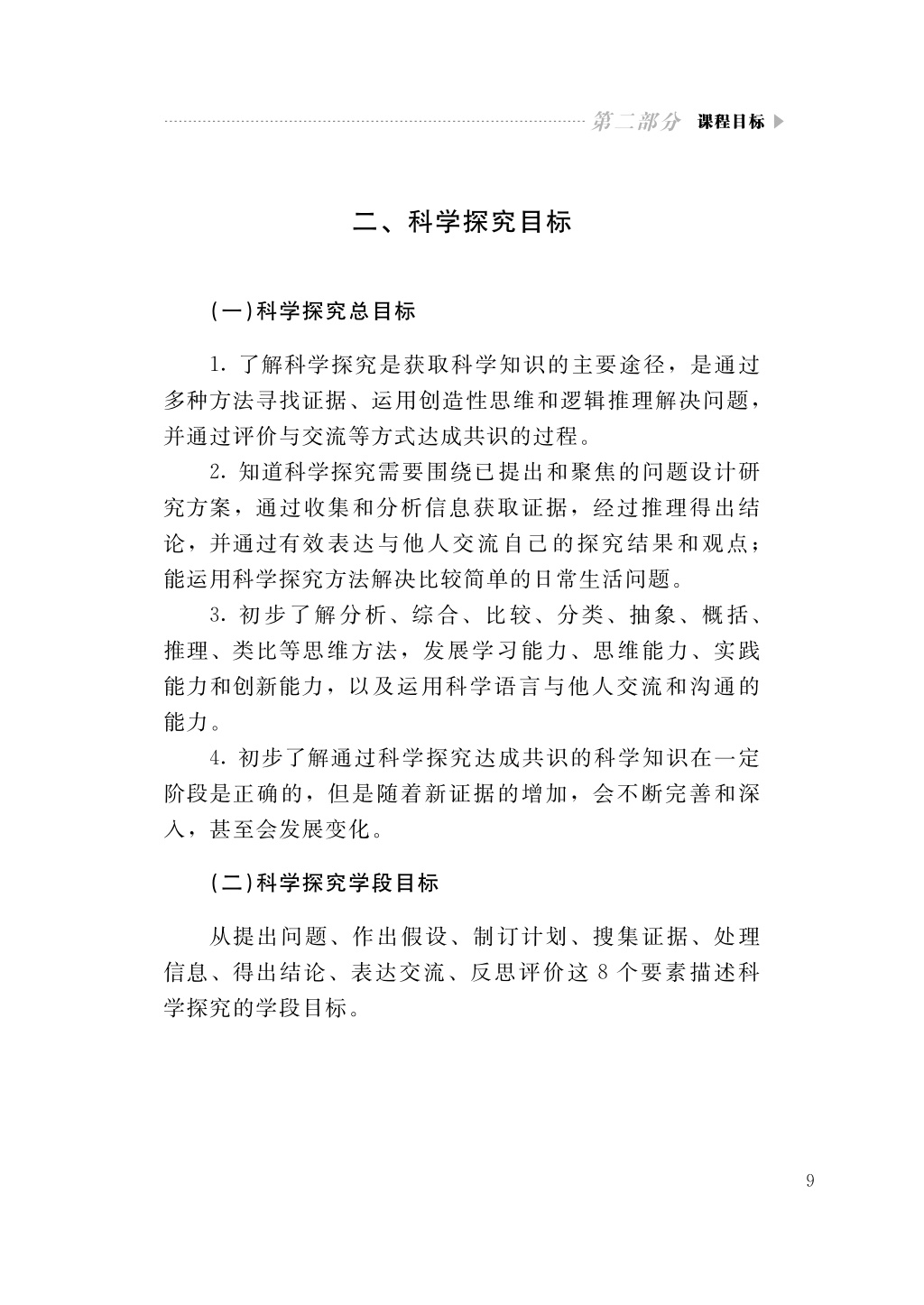 第二部分 课程目标

二、科学探究目标

(一)科学探究总目标

1. 了解科学探究是获取科学知识的主要途径，是通过多种方法寻找证据、运用创造性思维和逻辑推理解决问题，并通过评价与交流等方式达成共识的过程。

2. 知道科学探究需要围绕已提出和聚焦的问题设计研究方案，通过收集和分析信息获取证据，经过推理得出结论，并通过有效表达与他人交流自己的探究结果和观点；能运用科学探究方法解决比较简单的日常生活问题。

3. 初步了解分析、综合、比较、分类、抽象、概括、推理、类比等思维方法，发展学习能力、思维能力、实践能力和创新能力，以及运用科学语言与他人交流和沟通的能力。

4. 初步了解通过科学探究达成共识的科学知识在一定阶段是正确的，但是随着新证据的增加，会不断完善和深入，甚至会发展变化。

(二)科学探究学段目标

从提出问题、作出假设、制订计划、搜集证据、处理信息、得出结论、表达交流、反思评价这 8 个要素描述科学探究的学段目标。

9